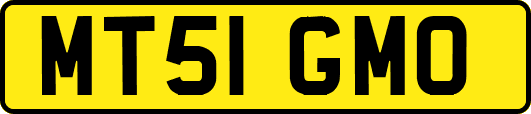 MT51 GMO